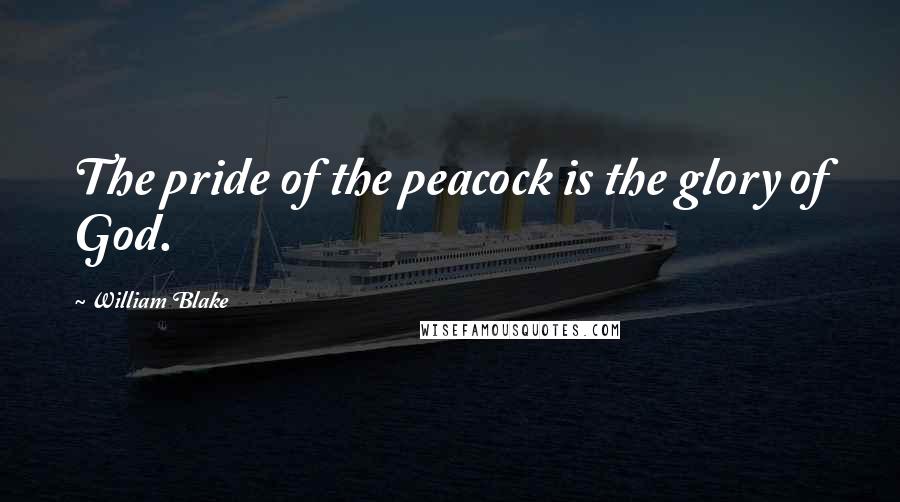 The pride of the peacock is the glory of God.

~ William Blake

WISEFAMOUSQUOTES.COM